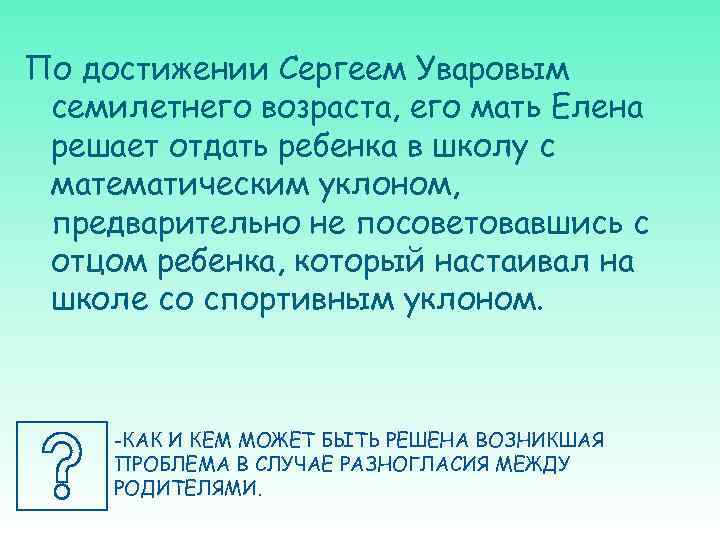 По достижении Сергеем Уваровым семилетнего возраста, его мать Елена решает отдать ребенка в школу с математическим уклоном, предварительно не посоветовавшись с отцом ребенка, который настаивал на школе со спортивным уклоном.

?

-КАК И КЕМ МОЖЕТ БЫТЬ РЕШЕНА ВОЗНИКШАЯ ПРОБЛЕМА В СЛУЧАЕ РАЗНОГЛАСИЯ МЕЖДУ РОДИТЕЛЯМИ.